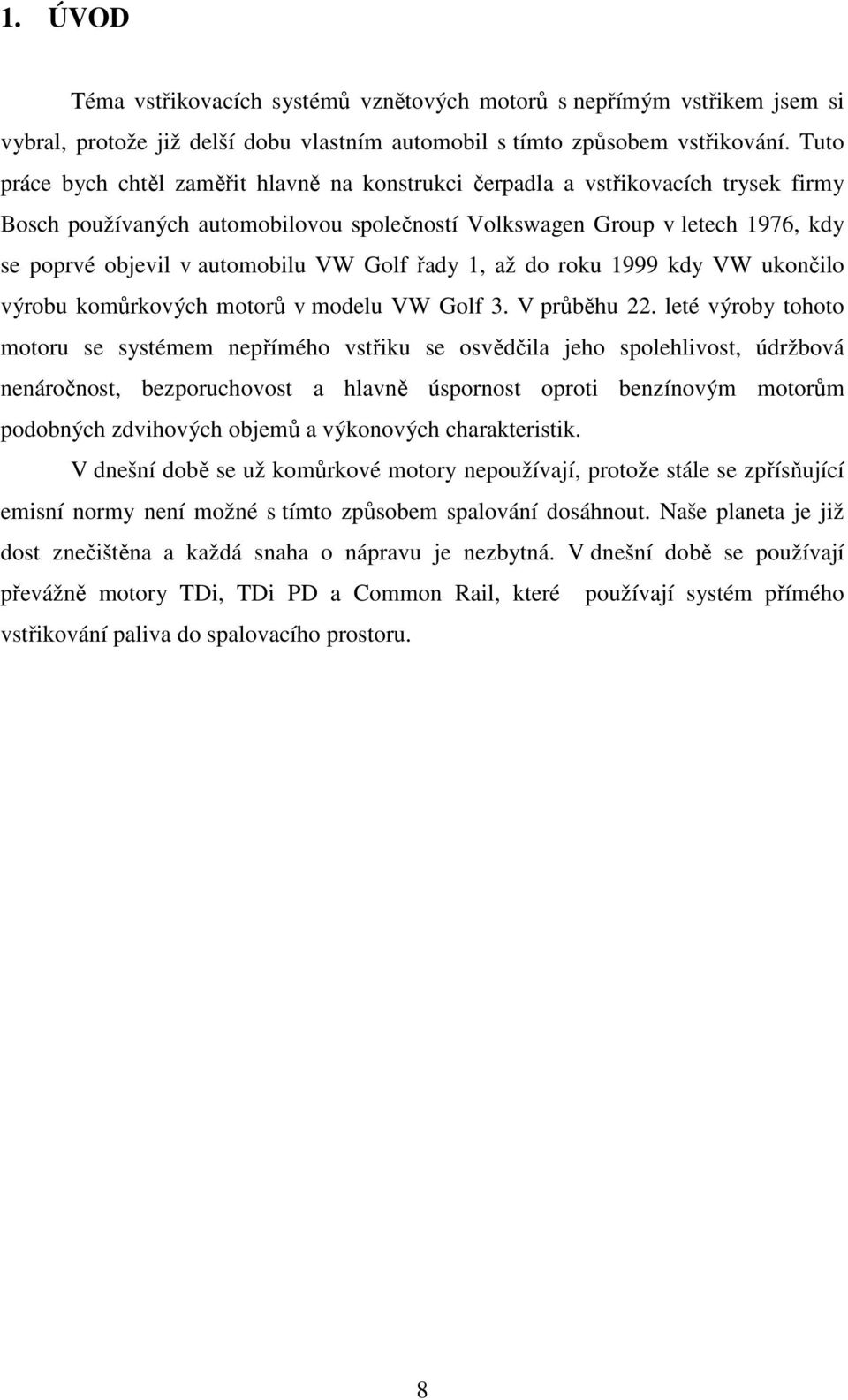 1. ÚVOD

Téma vstřikovacích systémů vznětových motorů s nepřímým vstřikem jsem si vybral, protože již delší dobu vlastním automobil s tímto způsobem vstřikování. Tuto práce bych chtěl zaměřit hlavně na konstrukci čerpadla a vstřikovacích trysek firmy Bosch používaných automobilovou společností Volkswagen Group v letech 1976, kdy se poprvé objevil v automobilu VW Golf řady 1, až do roku 1999 kdy VW ukončilo výrobu komůrkových motorů v modelu VW Golf 3. V průběhu 22. leté výroby tohoto motoru se systémem nepřímého vstřiku se osvědčila jeho spolehlivost, údržbová nenáročnost, bezporuchovost a hlavně úspornost oproti benzínovým motorům podobných zdvihových objemů a výkonových charakteristik.

V dnešní době se už komůrkové motory nepoužívají, protože stále se zpřísňující emisní normy není možné s tímto způsobem spalování dosáhnout. Naše planeta je již dost znečištěna a každá snaha o nápravu je nezbytná. V dnešní době se používají převážně motory TDi, TDi PD a Common Rail, které používají systém přímého vstřikování paliva do spalovacího prostoru.

8